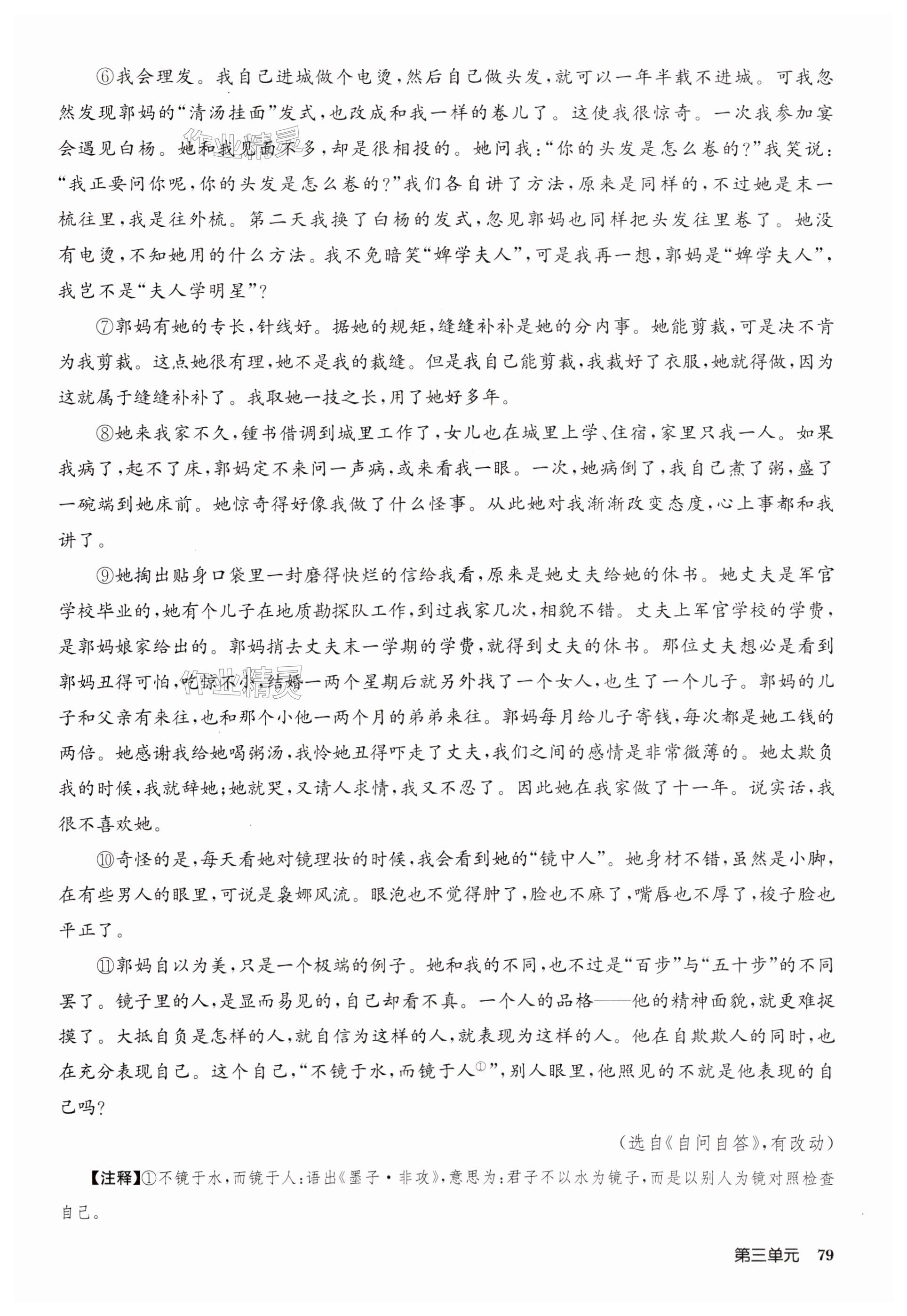 ⑥我会理发。我自己进城做个电烫，然后自己做头发，就可以一年半载不进城。可我忽然发现郭妈的“清汤挂面”发式，也改成和我一样的卷儿了。这使我很惊奇。一次我参加宴会遇见白杨。她和我见面不多，却是很相投的。她问我：“你的头发是怎么卷的？”我笑说：“我正要问你呢，你的头发是怎么卷的？”我们各自讲了方法，原来是同样的，不过她是末一梳往里，我是往外梳。第二天我换了白杨的发式，忽见郭妈也同样把头发往里卷了。她没有电烫，不知她用的什么方法。我不免暗笑“婢学夫人”，可是我再一想，郭妈是“婢学夫人”，我岂不是“夫人学明星”？

⑦郭妈有她的专长，针线好。据她的规矩，缝缝补补是她的分内事。她能剪裁，可是决不肯为我剪裁。这点她很有理，她不是我的裁缝。但是我自己能剪裁，我裁好了衣服，她就得做，因为这就属于缝缝补补了。我取她一技之长，用了她好多年。

⑧她来我家不久，锺书借调到城里工作了，女儿也在城里上学、住宿，家里只我一人。如果我病了，起不了床，郭妈定不来问一声病，或来看我一眼。一次，她病倒了，我自己煮了粥，盛了一碗端到她床前。她惊奇得好像我做了什么怪事。从此她对我渐渐改变态度，心上事都和我讲了。

⑨她掏出贴身口袋里一封磨得快烂的信给我看，原来是她丈夫给她的休书。她丈夫是军官学校毕业的，她有个儿子在地质勘探队工作，到过我家几次，相貌不错。丈夫上军官学校的学费，是郭妈娘家给出的。郭妈捎去丈夫末一学期的学费，就得到丈夫的休书。那位丈夫想必是看到郭妈丑得可怕，吃惊不小，结婚一两个星期后就另外找了一个女人，也生了一个儿子。郭妈的儿子和父亲有来往，也和那个小他一两个月的弟弟来往。郭妈每月给儿子寄钱，每次都是她工钱的两倍。她感谢我给她喝粥汤，我怜她丑得吓走了丈夫，我们之间的感情是非常微薄的。她太欺负我的时候，我就辞她；她就哭，又请人求情，我又不忍了。因此她在我家做了十一年。说实话，我很不喜欢她。

⑩奇怪的是，每天看她对镜理妆的时候，我会看到她的“镜中人”。她身材不错，虽然是小脚，在有些男人的眼里，可说是袅娜风流。眼泡也不觉得肿了，脸也不麻了，嘴唇也不厚了，梭子脸也平正了。

⑪郭妈自以为美，只是一个极端的例子。她和我的不同，也不过是“百步”与“五十步”的不同罢了。镜子里的人，是显而易见的，自己却看不真。一个人的品格——他的精神面貌，就更难捉摸了。大抵自负是怎样的人，就自信为这样的人，就表现为这样的人。他在自欺欺人的同时，也在充分表现自己。这个自己，“不镜于水，而镜于人①”，别人眼里，他照见的不就是他表现的自己吗？

（选自《自问自答》，有改动）

【注释】①不镜于水，而镜于人：语出《墨子·非攻》，意思为：君子不以水为镜子，而是以别人为镜对照检查自己。

第三单元 79